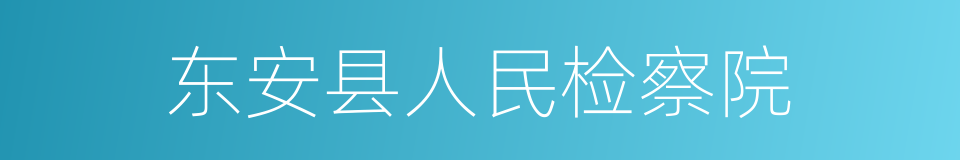 东安县人民检察院